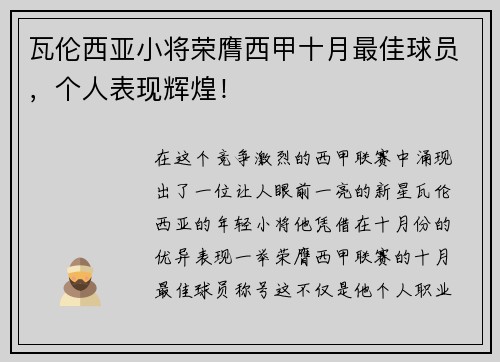 瓦伦西亚小将荣膺西甲十月最佳球员，个人表现辉煌！

在这个竞争激烈的西甲联赛中涌现出了一位让人眼前一亮的新星瓦伦西亚的年轻小将他凭借在十月份的优异表现一举荣膺西甲联赛的十月最佳球员称号这不仅是他个人职业